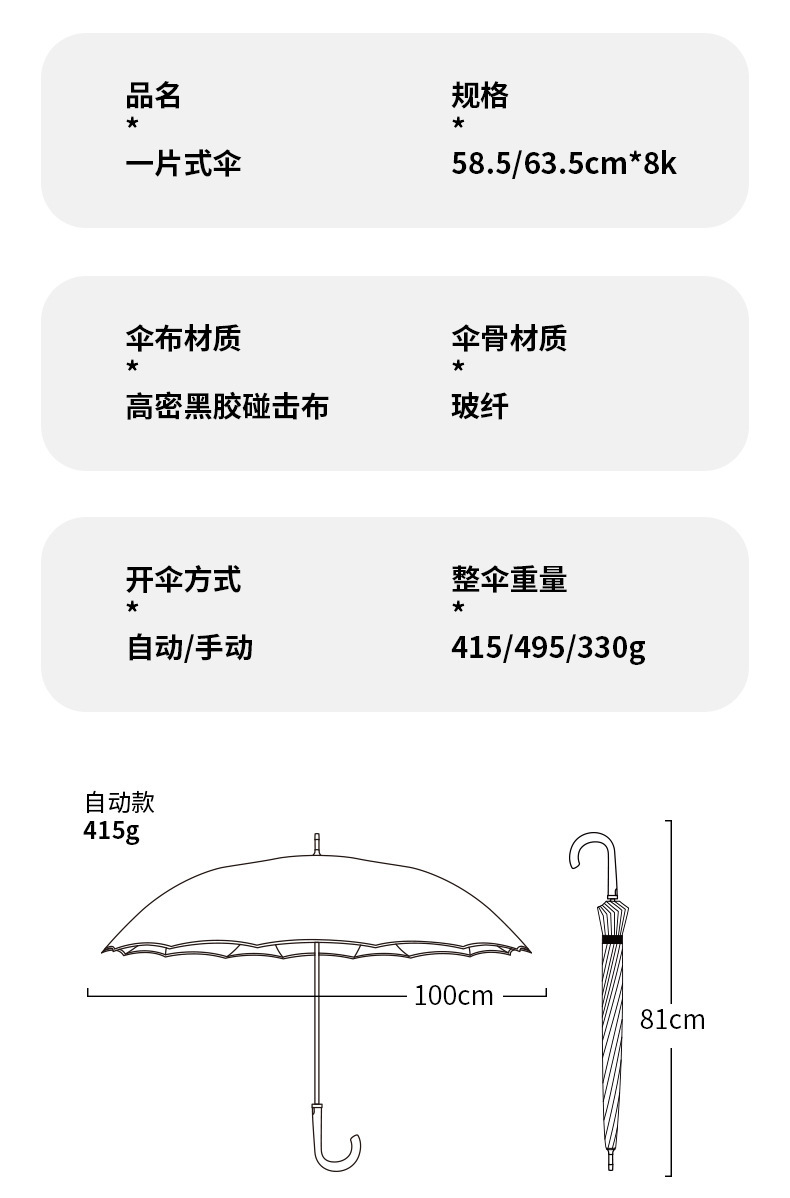 品名
*
一片式伞

规格
*
58.5/63.5cm*8k

伞布材质
*
高密黑胶碰击布

伞骨材质
*
玻纤

开伞方式
*
自动/手动

整伞重量
*
415/495/330g

自动款
415g

100cm

81cm